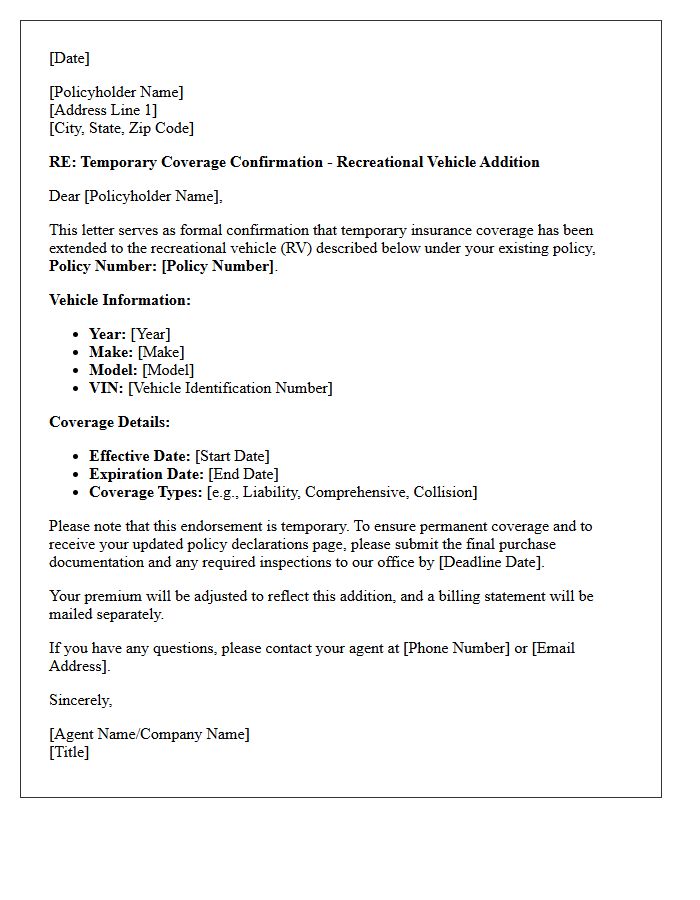 [Date]

[Policyholder Name]
[Address Line 1]
[City, State, Zip Code]

RE: Temporary Coverage Confirmation - Recreational Vehicle Addition

Dear [Policyholder Name],

This letter serves as formal confirmation that temporary insurance coverage has been extended to the recreational vehicle (RV) described below under your existing policy, Policy Number: [Policy Number].

Vehicle Information:

• Year: [Year]
• Make: [Make]
• Model: [Model]
• VIN: [Vehicle Identification Number]

Coverage Details:

• Effective Date: [Start Date]
• Expiration Date: [End Date]
• Coverage Types: [e.g., Liability, Comprehensive, Collision]

Please note that this endorsement is temporary. To ensure permanent coverage and to receive your updated policy declarations page, please submit the final purchase documentation and any required inspections to our office by [Deadline Date].

Your premium will be adjusted to reflect this addition, and a billing statement will be mailed separately.

If you have any questions, please contact your agent at [Phone Number] or [Email Address].

Sincerely,

[Agent Name/Company Name]
[Title]